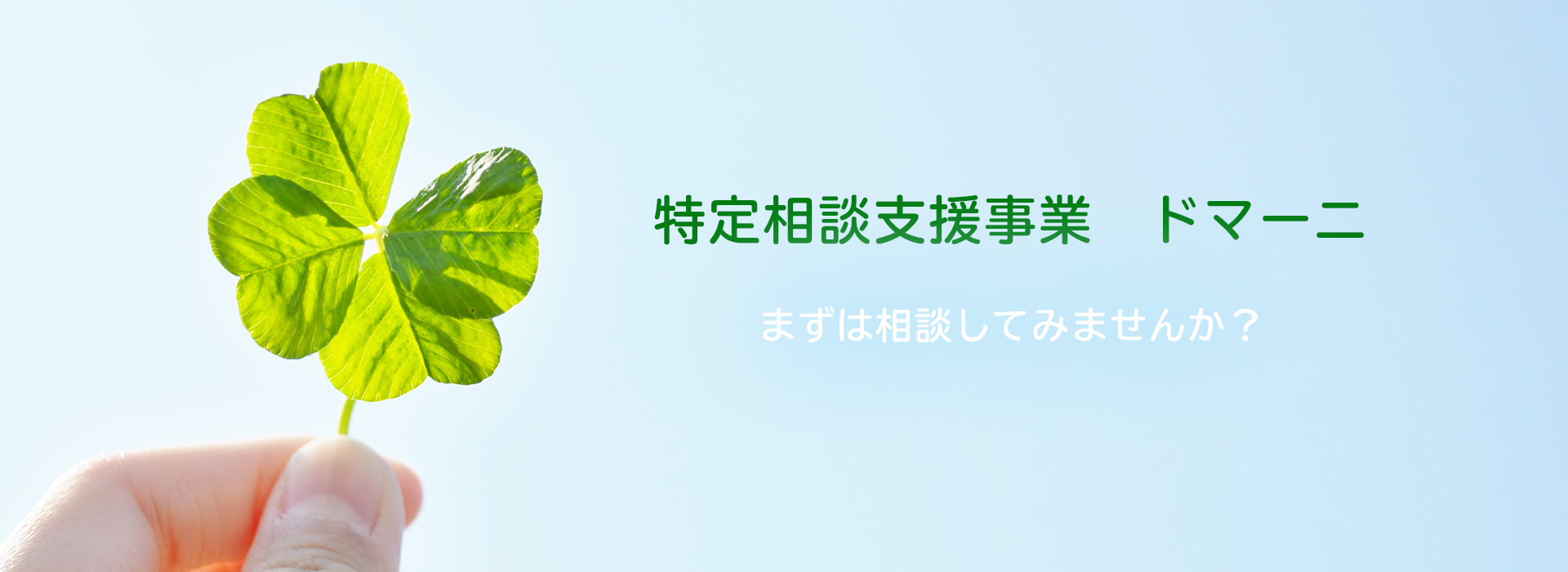 特定相談支援事業　ドマーニ

まずは相談してみませんか？